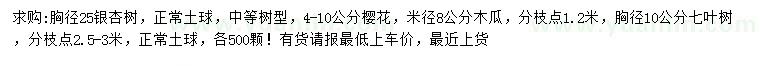 求购:胸径25银杏树，正常土球，中等树型，4-10公分樱花，米径8公分木瓜，分枝点1.2米，胸径10公分七叶树，分枝点2.5-3米，正常土球，各500颗！有货请报最低上车价，最近上货